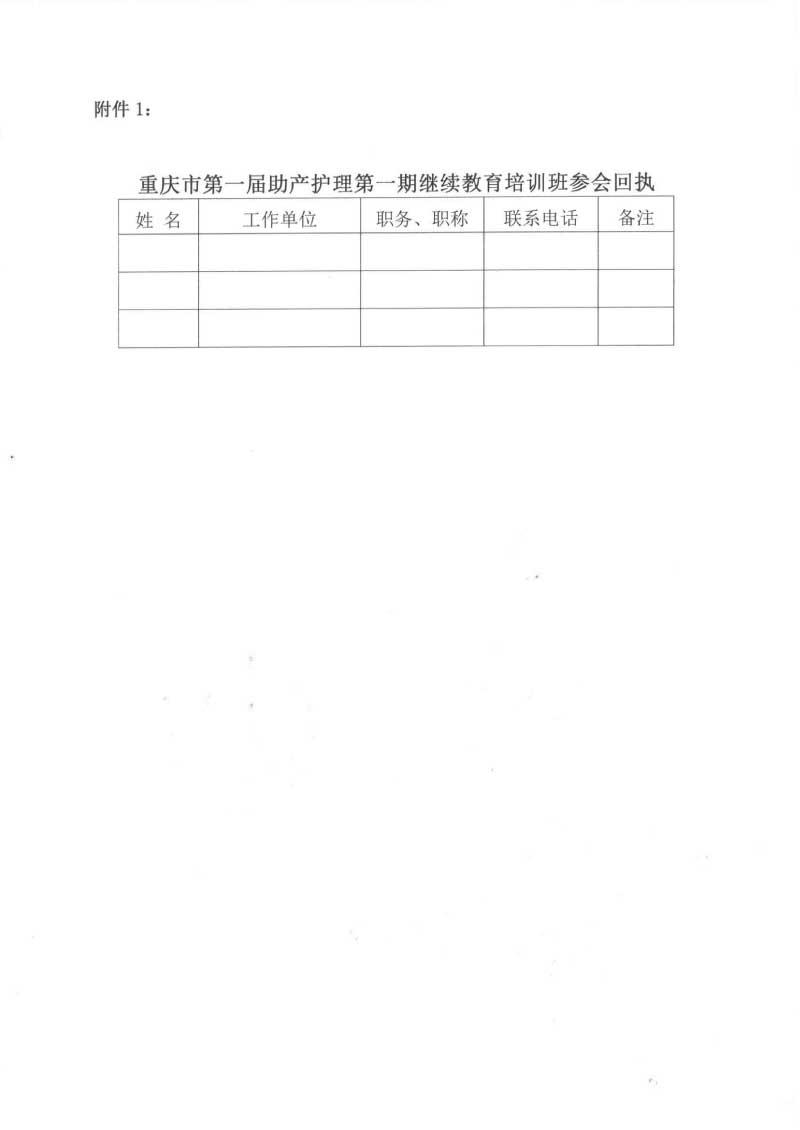 附件 1：

重庆市第一届助产护理第一期继续教育培训班参会回执

| 姓 名 | 工作单位 | 职务、职称 | 联系电话 | 备注 |
|---|---|---|---|---|
| | | | | |
| | | | | |
| | | | | |